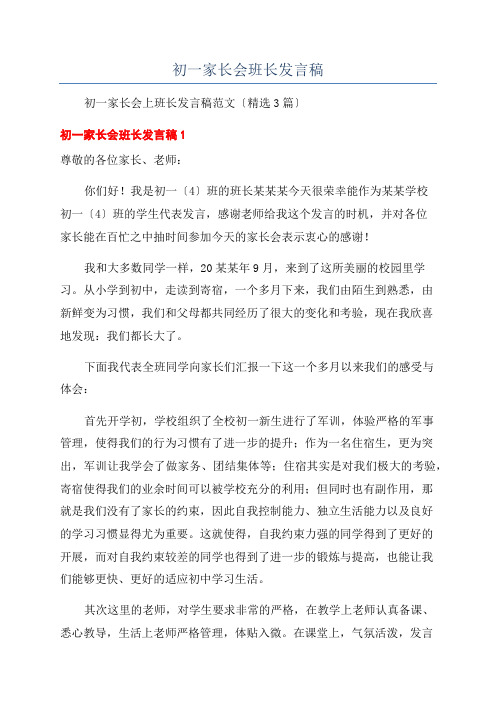 初一家长会班长发言稿

初一家长会上班长发言稿范文〔精选3篇〕

初一家长会班长发言稿1

尊敬的各位家长、老师：

你们好！我是初一〔4〕班的班长某某某今天很荣幸能作为某某学校初一〔4〕班的学生代表发言，感谢老师给我这个发言的时机，并对各位家长能在百忙之中抽时间参加今天的家长会表示衷心的感谢！

我和大多数同学一样，20某某年9月，来到了这所美丽的校园里学习。从小学到初中，走读到寄宿，一个多月下来，我们由陌生到熟悉，由新鲜变为习惯，我们和父母都共同经历了很大的变化和考验，现在我欣喜地发现：我们都长大了。

下面我代表全班同学向家长们汇报一下这一个多月以来我们的感受与体会：

首先开学初，学校组织了全校初一新生进行了军训，体验严格的军事管理，使得我们的行为习惯有了进一步的提升；作为一名住宿生，更为突出，军训让我学会了做家务、团结集体等；住宿其实是对我们极大的考验，寄宿使得我们的业余时间可以被学校充分的利用；但同时也有副作用，那就是我们没有了家长的约束，因此自我控制能力、独立生活能力以及良好的学习习惯显得尤为重要。这就使得，自我约束力强的同学得到了更好的开展，而对自我约束较差的同学也得到了进一步的锻炼与提高，也能让我们能够更快、更好的适应初中学习生活。

其次这里的老师，对学生要求非常的严格，在教学上老师认真备课、悉心教导，生活上老师严格管理，体贴入微。在课堂上，气氛活泼，发言